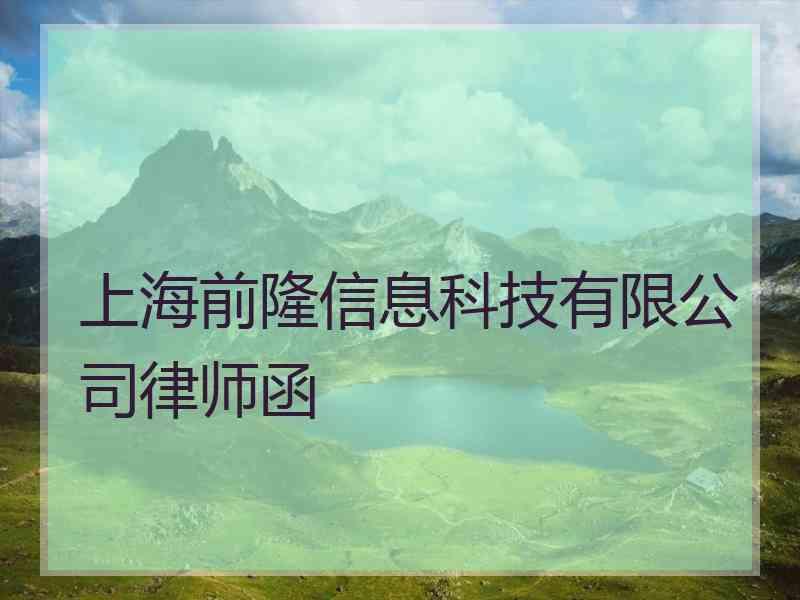 上海前隆信息科技有限公司律师函